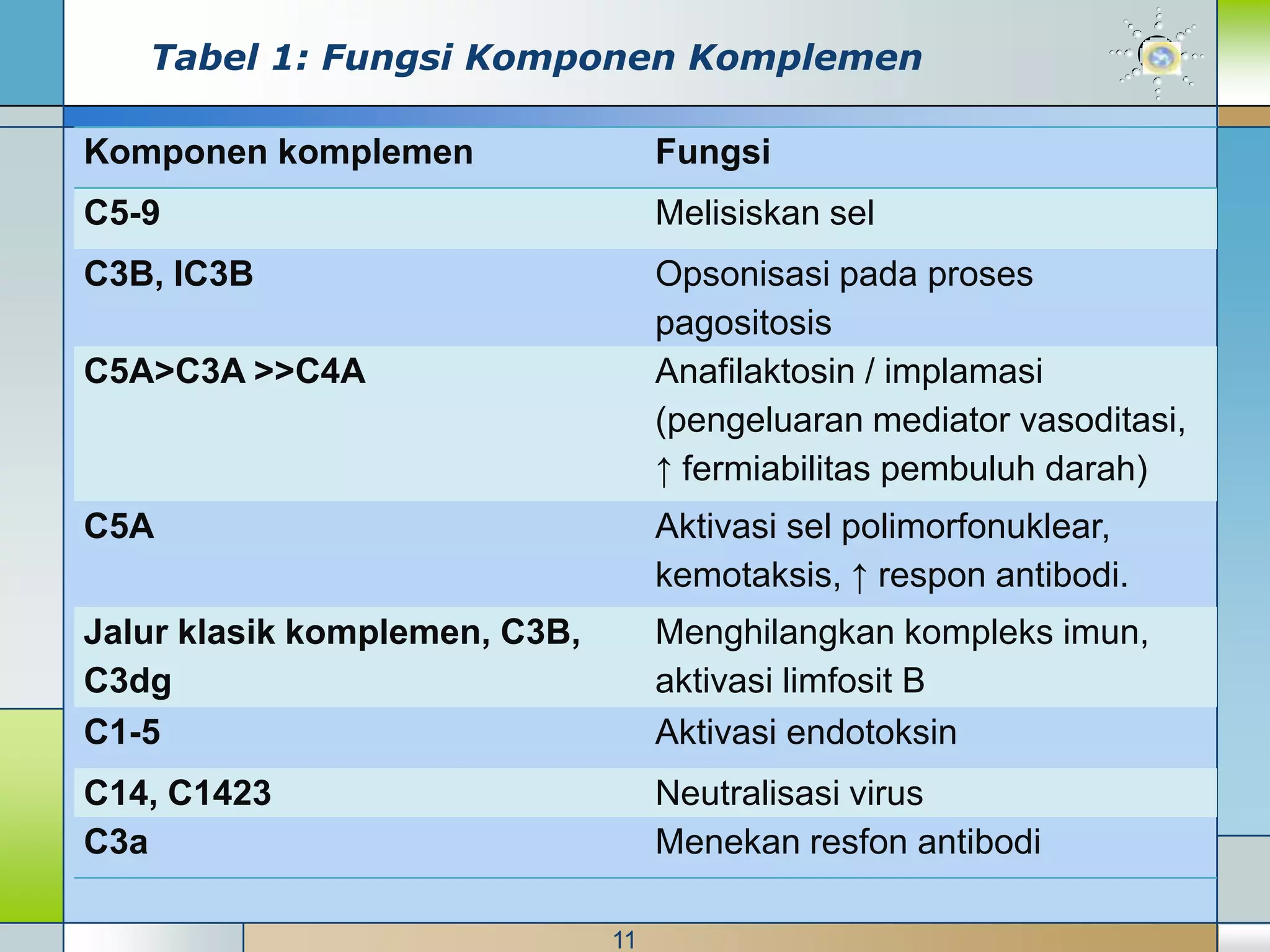 Tabel 1: Fungsi Komponen Komplemen

| Komponen komplemen | Fungsi |
|---|---|
| C5-9 | Melisiskan sel |
| C3B, IC3B | Opsonisasi pada proses pagositosis |
| C5A>C3A >>C4A | Anafilaktosin / implamasi (pengeluaran mediator vasoditasi, ↑ fermiabilitas pembuluh darah) |
| C5A | Aktivasi sel polimorfonuklear, kemotaksis, ↑ respon antibodi. |
| Jalur klasik komplemen, C3B, C3dg | Menghilangkan kompleks imun, aktivasi limfosit B |
| C1-5 | Aktivasi endotoksin |
| C14, C1423 | Neutralisasi virus |
| C3a | Menekan resfon antibodi |

11